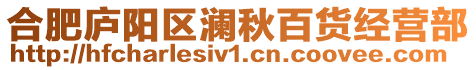 合肥庐阳区澜秋百货经营部
http://hfcharlesiv1.cn.coovee.com